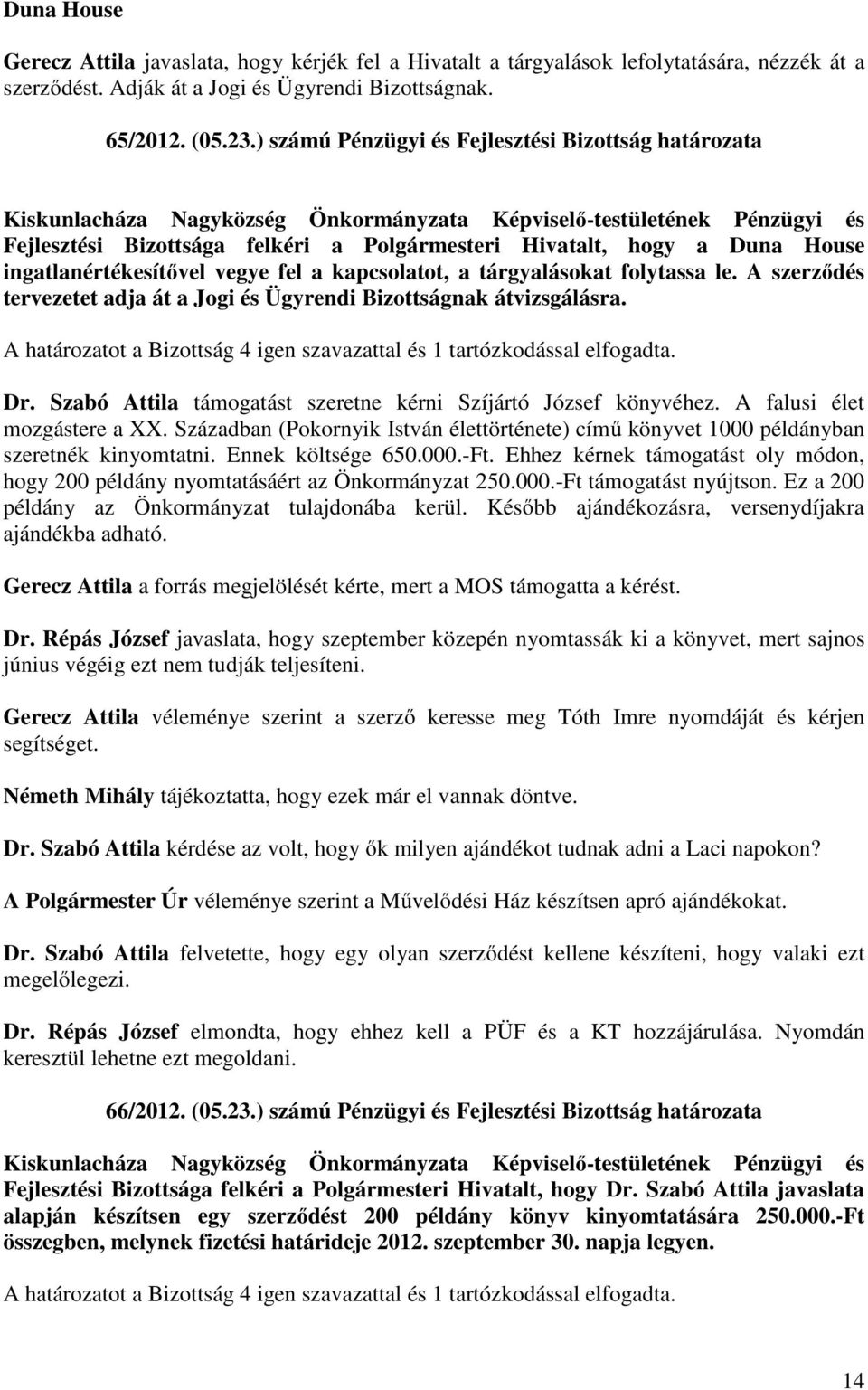 Duna House

Gerecz Attila javaslata, hogy kérjék fel a Hivatalt a tárgyalások lefolytatására, nézzék át a szerződést. Adják át a Jogi és Ügyrendi Bizottságnak.

65/2012. (05.23.) számú Pénzügyi és Fejlesztési Bizottság határozata

Kiskunlacháza Nagyközség Önkormányzata Képviselő-testületének Pénzügyi és Fejlesztési Bizottsága felkéri a Polgármesteri Hivatalt, hogy a Duna House ingatlanértékesítővel vegye fel a kapcsolatot, a tárgyalásokat folytassa le. A szerződés tervezetet adja át a Jogi és Ügyrendi Bizottságnak átvizsgálásra.

A határozatot a Bizottság 4 igen szavazattal és 1 tartózkodással elfogadta.

Dr. Szabó Attila támogatást szeretne kérni Szíjártó József könyvéhez. A falusi élet mozgástere a XX. Században (Pokornyik István élettörténete) című könyvet 1000 példányban szeretnék kinyomtatni. Ennek költsége 650.000.-Ft. Ehhez kérnek támogatást oly módon, hogy 200 példány nyomtatásáért az Önkormányzat 250.000.-Ft támogatást nyújtson. Ez a 200 példány az Önkormányzat tulajdonába kerül. Később ajándékozásra, versenydíjakra ajándékba adható.

Gerecz Attila a forrás megjelölését kérte, mert a MOS támogatta a kérést.

Dr. Répás József javaslata, hogy szeptember közepén nyomtassák ki a könyvet, mert sajnos június végéig ezt nem tudják teljesíteni.

Gerecz Attila véleménye szerint a szerző keresse meg Tóth Imre nyomdáját és kérjen segítséget.

Németh Mihály tájékoztatta, hogy ezek már el vannak döntve.

Dr. Szabó Attila kérdése az volt, hogy ők milyen ajándékot tudnak adni a Laci napokon?

A Polgármester Úr véleménye szerint a Művelődési Ház készítsen apró ajándékokat.

Dr. Szabó Attila felvetette, hogy egy olyan szerződést kellene készíteni, hogy valaki ezt megelőlegezi.

Dr. Répás József elmondta, hogy ehhez kell a PÜF és a KT hozzájárulása. Nyomdán keresztül lehetne ezt megoldani.

66/2012. (05.23.) számú Pénzügyi és Fejlesztési Bizottság határozata

Kiskunlacháza Nagyközség Önkormányzata Képviselő-testületének Pénzügyi és Fejlesztési Bizottsága felkéri a Polgármesteri Hivatalt, hogy Dr. Szabó Attila javaslata alapján készítsen egy szerződést 200 példány könyv kinyomtatására 250.000.-Ft összegben, melynek fizetési határideje 2012. szeptember 30. napja legyen.

A határozatot a Bizottság 4 igen szavazattal és 1 tartózkodással elfogadta.

14